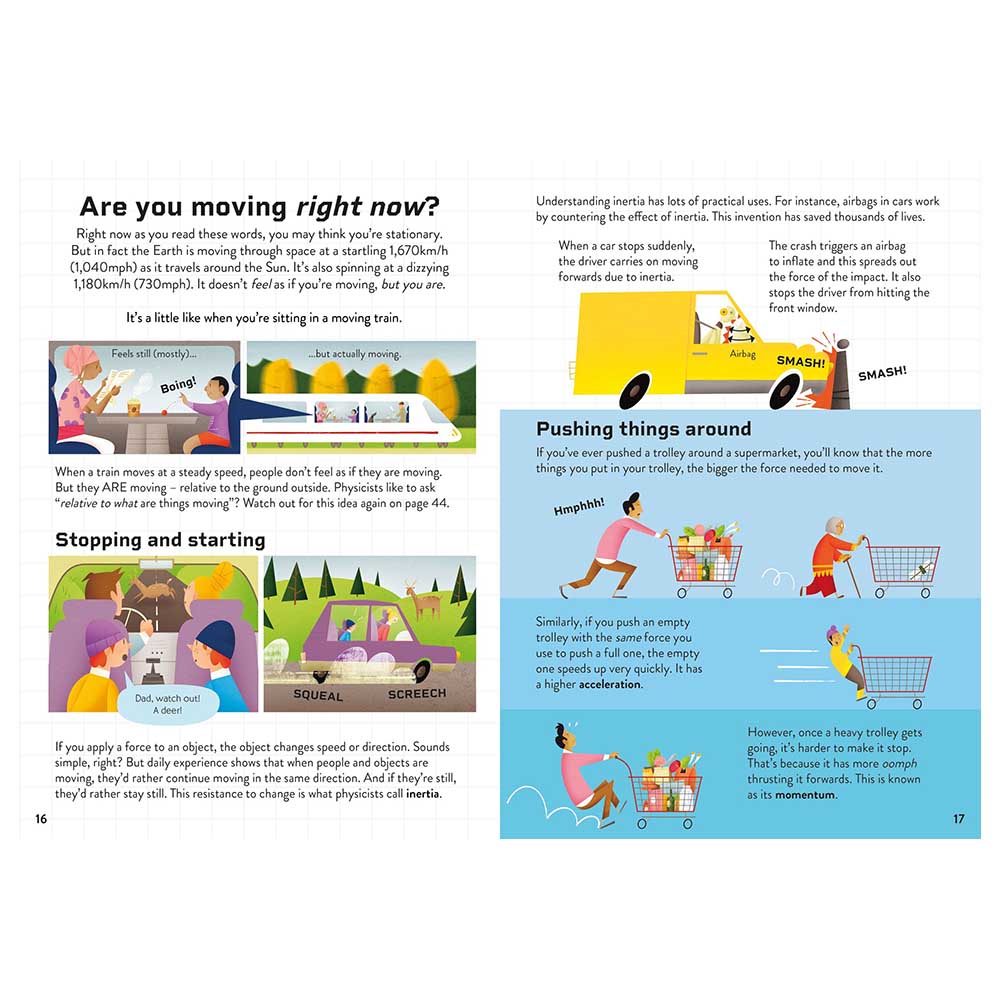 Are you moving right now?

Right now as you read these words, you may think you're stationary. But in fact the Earth is moving through space at a startling 1,670km/h (1,040mph) as it travels around the Sun. It's also spinning at a dizzying 1,180km/h (730mph). It doesn't feel as if you're moving, but you are.

It's a little like when you're sitting in a moving train.

Feels still (mostly)...

Boing!

...but actually moving.

When a train moves at a steady speed, people don't feel as if they are moving. But they ARE moving – relative to the ground outside. Physicists like to ask "relative to what are things moving"? Watch out for this idea again on page 44.

Stopping and starting

Dad, watch out! A deer!

SQUEAL

SCREECH

If you apply a force to an object, the object changes speed or direction. Sounds simple, right? But daily experience shows that when people and objects are moving, they'd rather continue moving in the same direction. And if they're still, they'd rather stay still. This resistance to change is what physicists call inertia.

16

Understanding inertia has lots of practical uses. For instance, airbags in cars work by countering the effect of inertia. This invention has saved thousands of lives.

When a car stops suddenly, the driver carries on moving forwards due to inertia.

The crash triggers an airbag to inflate and this spreads out the force of the impact. It also stops the driver from hitting the front window.

Airbag

SMASH!

SMASH!

Pushing things around

If you've ever pushed a trolley around a supermarket, you'll know that the more things you put in your trolley, the bigger the force needed to move it.

Hmphhh!

Similarly, if you push an empty trolley with the same force you use to push a full one, the empty one speeds up very quickly. It has a higher acceleration.

However, once a heavy trolley gets going, it's harder to make it stop. That's because it has more oomph thrusting it forwards. This is known as its momentum.

17